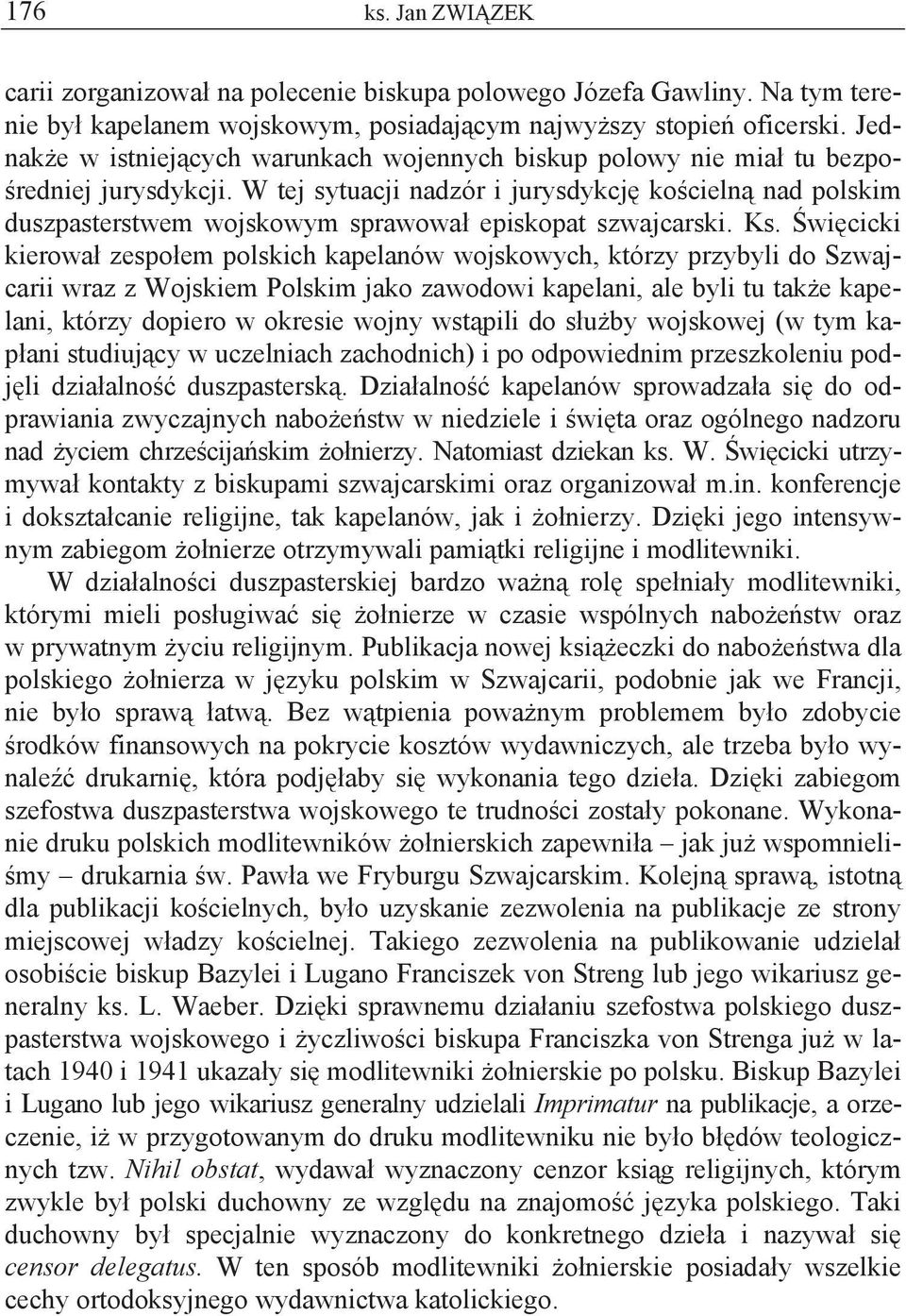 176 ks. Jan ZWIĄZEK

carii zorganizował na polecenie biskupa polowego Józefa Gawliny. Na tym terenie był kapelanem wojskowym, posiadającym najwyższy stopień oficerski. Jednakże w istniejących warunkach wojennych biskup polowy nie miał tu bezpośredniej jurysdykcji. W tej sytuacji nadzór i jurysdykcję kościelną nad polskim duszpasterstwem wojskowym sprawował episkopat szwajcarski. Ks. Święcicki kierował zespołem polskich kapelanów wojskowych, którzy przybyli do Szwajcarii wraz z Wojskiem Polskim jako zawodowi kapelani, ale byli tu także kapelani, którzy dopiero w okresie wojny wstąpili do służby wojskowej (w tym kapłani studiujący w uczelniach zachodnich) i po odpowiednim przeszkoleniu podjęli działalność duszpasterską. Działalność kapelanów sprowadzała się do odprawiania zwyczajnych nabożeństw w niedziele i święta oraz ogólnego nadzoru nad życiem chrześcijańskim żołnierzy. Natomiast dziekan ks. W. Święcicki utrzymywał kontakty z biskupami szwajcarskimi oraz organizował m.in. konferencje i dokształcanie religijne, tak kapelanów, jak i żołnierzy. Dzięki jego intensywnym zabiegom żołnierze otrzymywali pamiątki religijne i modlitewniki.

W działalności duszpasterskiej bardzo ważną rolę spełniały modlitewniki, którymi mieli posługiwać się żołnierze w czasie wspólnych nabożeństw oraz w prywatnym życiu religijnym. Publikacja nowej książeczki do nabożeństwa dla polskiego żołnierza w języku polskim w Szwajcarii, podobnie jak we Francji, nie było sprawą łatwą. Bez wątpienia poważnym problemem było zdobycie środków finansowych na pokrycie kosztów wydawniczych, ale trzeba było wynaleźć drukarnię, która podjęłaby się wykonania tego dzieła. Dzięki zabiegom szefostwa duszpasterstwa wojskowego te trudności zostały pokonane. Wykonanie druku polskich modlitewników żołnierskich zapewniła – jak już wspomnieliśmy – drukarnia św. Pawła we Fryburgu Szwajcarskim. Kolejną sprawą, istotną dla publikacji kościelnych, było uzyskanie zezwolenia na publikacje ze strony miejscowej władzy kościelnej. Takiego zezwolenia na publikowanie udzielał osobiście biskup Bazylei i Lugano Franciszek von Streng lub jego wikariusz generalny ks. L. Waeber. Dzięki sprawnemu działaniu szefostwa polskiego duszpasterstwa wojskowego i życzliwości biskupa Franciszka von Strenga już w latach 1940 i 1941 ukazały się modlitewniki żołnierskie po polsku. Biskup Bazylei i Lugano lub jego wikariusz generalny udzielali Imprimatur na publikacje, a orzeczenie, iż w przygotowanym do druku modlitewniku nie było błędów teologicznych tzw. Nihil obstat, wydawał wyznaczony cenzor ksiąg religijnych, którym zwykle był polski duchowny ze względu na znajomość języka polskiego. Taki duchowny był specjalnie wyznaczony do konkretnego dzieła i nazywał się censor delegatus. W ten sposób modlitewniki żołnierskie posiadały wszelkie cechy ortodoksyjnego wydawnictwa katolickiego.